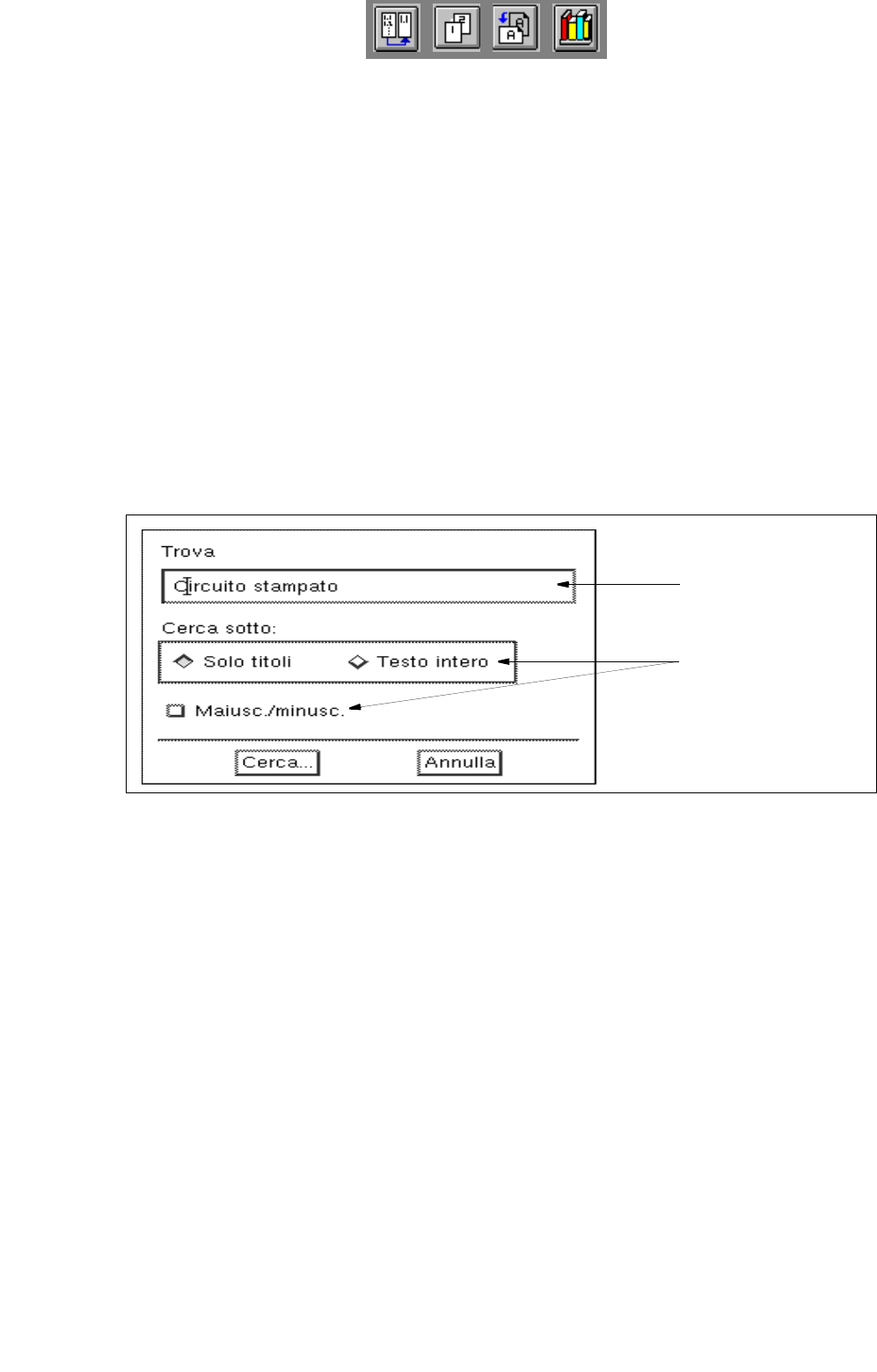 Trova

Circuito stampato

Cerca sotto:

Solo titoli

Testo intero

Maiusc./minusc.

Cerca...

Annulla